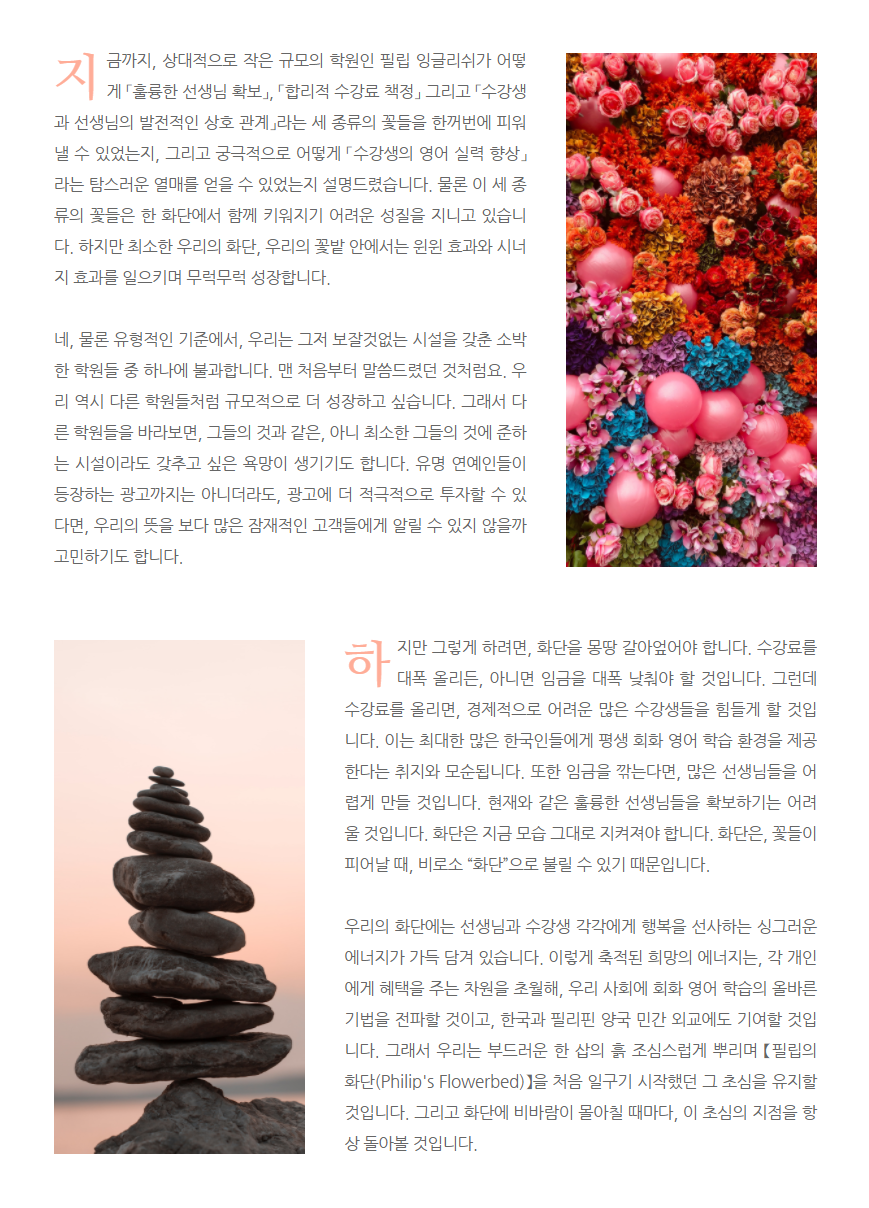 지금까지, 상대적으로 작은 규모의 학원인 필립 잉글리쉬가 어떻게 「훌륭한 선생님 확보」, 「합리적 수강료 책정」 그리고 「수강생과 선생님의 발전적인 상호 관계」라는 세 종류의 꽃들을 한꺼번에 피워낼 수 있었는지, 그리고 궁극적으로 어떻게 「수강생의 영어 실력 향상」라는 탐스러운 열매를 얻을 수 있었는지 설명드렸습니다. 물론 이 세 종류의 꽃들은 한 화단에서 함께 키워지기 어려운 성질을 지니고 있습니다. 하지만 최소한 우리의 화단, 우리의 꽃밭 안에서는 윈윈 효과와 시너지 효과를 일으키며 무럭무럭 성장합니다.

네, 물론 유형적인 기준에서, 우리는 그저 보잘것없는 시설을 갖춘 소박한 학원들 중 하나에 불과합니다. 맨 처음부터 말씀드렸던 것처럼요. 우리 역시 다른 학원들처럼 규모적으로 더 성장하고 싶습니다. 그래서 다른 학원들을 바라보면, 그들의 것과 같은, 아니 최소한 그들의 것에 준하는 시설이라도 갖추고 싶은 욕망이 생기기도 합니다. 유명 연예인들이 등장하는 광고까지는 아니더라도, 광고에 더 적극적으로 투자할 수 있다면, 우리의 뜻을 보다 많은 잠재적인 고객들에게 알릴 수 있지 않을까 고민하기도 합니다.

하지만 그렇게 하려면, 화단을 몽땅 갈아엎어야 합니다. 수강료를 대폭 올리든, 아니면 임금을 대폭 낮춰야 할 것입니다. 그런데 수강료를 올리면, 경제적으로 어려운 많은 수강생들을 힘들게 할 것입니다. 이는 최대한 많은 한국인들에게 평생 회화 영어 학습 환경을 제공한다는 취지와 모순됩니다. 또한 임금을 깎는다면, 많은 선생님들을 어렵게 만들 것입니다. 현재와 같은 훌륭한 선생님들을 확보하기는 어려울 것입니다. 화단은 지금 모습 그대로 지켜져야 합니다. 화단은, 꽃들이 피어날 때, 비로소 "화단"으로 불릴 수 있기 때문입니다.

우리의 화단에는 선생님과 수강생 각각에게 행복을 선사하는 싱그러운 에너지가 가득 담겨 있습니다. 이렇게 축적된 희망의 에너지는, 각 개인에게 혜택을 주는 차원을 초월해, 우리 사회에 회화 영어 학습의 올바른 기법을 전파할 것이고, 한국과 필리핀 양국 민간 외교에도 기여할 것입니다. 그래서 우리는 부드러운 한 삽의 흙 조심스럽게 뿌리며 【필립의 화단(Philip's Flowerbed)】을 처음 일구기 시작했던 그 초심을 유지할 것입니다. 그리고 화단에 비바람이 몰아칠 때마다, 이 초심의 지점을 항상 돌아볼 것입니다.